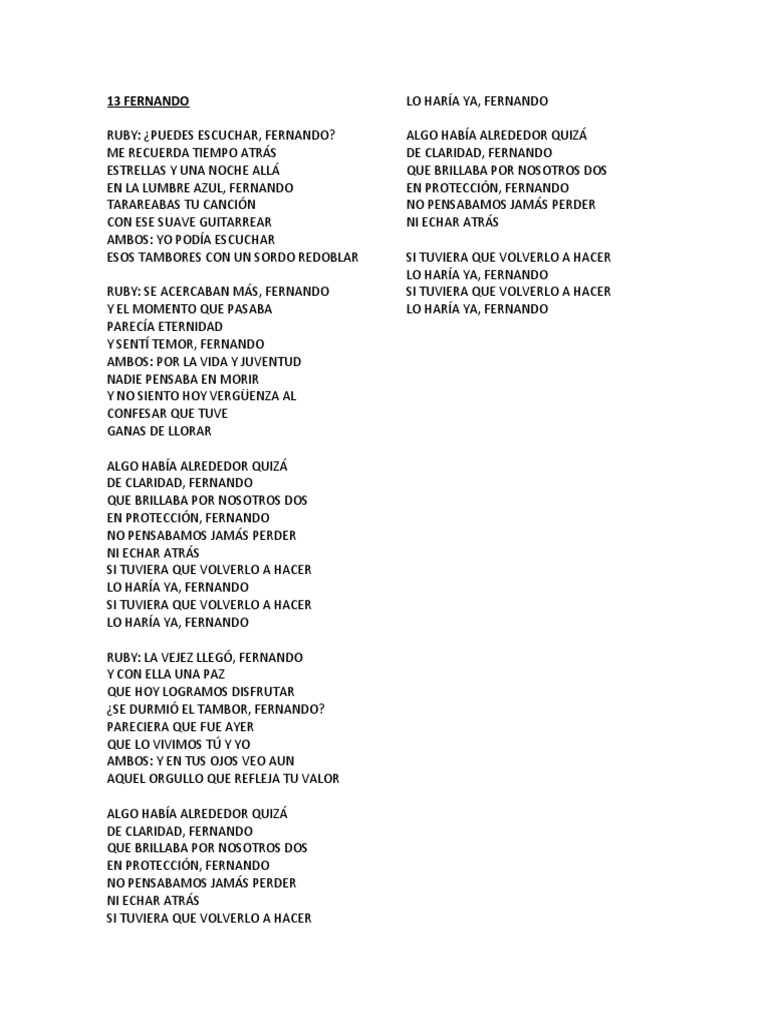 13 FERNANDO

RUBY: ¿PUEDES ESCUCHAR, FERNANDO?
ME RECUERDA TIEMPO ATRÁS
ESTRELLAS Y UNA NOCHE ALLÁ
EN LA LUMBRE AZUL, FERNANDO
TARAREABAS TU CANCIÓN
CON ESE SUAVE GUITARREAR
AMBOS: YO PODÍA ESCUCHAR
ESOS TAMBORES CON UN SORDO REDOBLAR

RUBY: SE ACERCABAN MÁS, FERNANDO
Y EL MOMENTO QUE PASABA
PARECÍA ETERNIDAD
Y SENTÍ TEMOR, FERNANDO
AMBOS: POR LA VIDA Y JUVENTUD
NADIE PENSABA EN MORIR
Y NO SIENTO HOY VERGÜENZA AL
CONFESAR QUE TUVE
GANAS DE LLORAR

ALGO HABÍA ALREDEDOR QUIZÁ
DE CLARIDAD, FERNANDO
QUE BRILLABA POR NOSOTROS DOS
EN PROTECCIÓN, FERNANDO
NO PENSABAMOS JAMÁS PERDER
NI ECHAR ATRÁS
SI TUVIERA QUE VOLVERLO A HACER
LO HARÍA YA, FERNANDO
SI TUVIERA QUE VOLVERLO A HACER
LO HARÍA YA, FERNANDO

RUBY: LA VEJEZ LLEGÓ, FERNANDO
Y CON ELLA UNA PAZ
QUE HOY LOGRAMOS DISFRUTAR
¿SE DURMIÓ EL TAMBOR, FERNANDO?
PARECIERA QUE FUE AYER
QUE LO VIVIMOS TÚ Y YO
AMBOS: Y EN TUS OJOS VEO AUN
AQUEL ORGULLO QUE REFLEJA TU VALOR

ALGO HABÍA ALREDEDOR QUIZÁ
DE CLARIDAD, FERNANDO
QUE BRILLABA POR NOSOTROS DOS
EN PROTECCIÓN, FERNANDO
NO PENSABAMOS JAMÁS PERDER
NI ECHAR ATRÁS
SI TUVIERA QUE VOLVERLO A HACER
LO HARÍA YA, FERNANDO

ALGO HABÍA ALREDEDOR QUIZÁ
DE CLARIDAD, FERNANDO
QUE BRILLABA POR NOSOTROS DOS
EN PROTECCIÓN, FERNANDO
NO PENSABAMOS JAMÁS PERDER
NI ECHAR ATRÁS

SI TUVIERA QUE VOLVERLO A HACER
LO HARÍA YA, FERNANDO
SI TUVIERA QUE VOLVERLO A HACER
LO HARÍA YA, FERNANDO